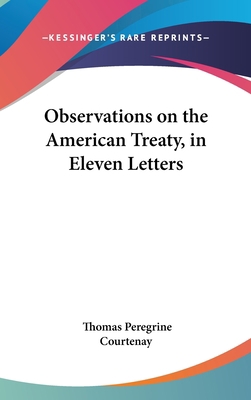 —KESSINGER'S RARE REPRINTS—

Observations on the American Treaty, in Eleven Letters

Thomas Peregrine Courtenay